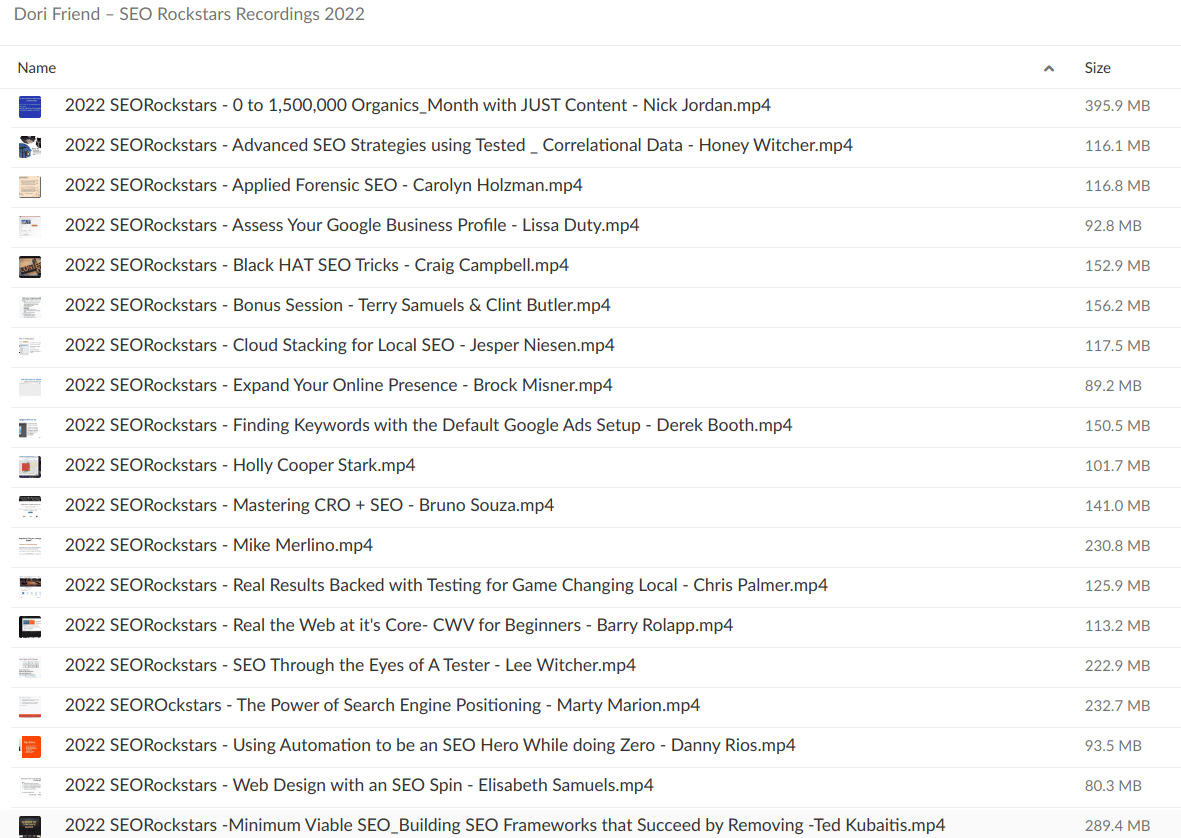 Dori Friend – SEO Rockstars Recordings 2022

| Name | Size |
|---|---|
| 2022 SEORockstars - 0 to 1,500,000 Organics_Month with JUST Content - Nick Jordan.mp4 | 395.9 MB |
| 2022 SEORockstars - Advanced SEO Strategies using Tested _ Correlational Data - Honey Witcher.mp4 | 116.1 MB |
| 2022 SEORockstars - Applied Forensic SEO - Carolyn Holzman.mp4 | 116.8 MB |
| 2022 SEORockstars - Assess Your Google Business Profile - Lissa Duty.mp4 | 92.8 MB |
| 2022 SEORockstars - Black HAT SEO Tricks - Craig Campbell.mp4 | 152.9 MB |
| 2022 SEORockstars - Bonus Session - Terry Samuels & Clint Butler.mp4 | 156.2 MB |
| 2022 SEORockstars - Cloud Stacking for Local SEO - Jesper Niesen.mp4 | 117.5 MB |
| 2022 SEORockstars - Expand Your Online Presence - Brock Misner.mp4 | 89.2 MB |
| 2022 SEORockstars - Finding Keywords with the Default Google Ads Setup - Derek Booth.mp4 | 150.5 MB |
| 2022 SEORockstars - Holly Cooper Stark.mp4 | 101.7 MB |
| 2022 SEORockstars - Mastering CRO + SEO - Bruno Souza.mp4 | 141.0 MB |
| 2022 SEORockstars - Mike Merlino.mp4 | 230.8 MB |
| 2022 SEORockstars - Real Results Backed with Testing for Game Changing Local - Chris Palmer.mp4 | 125.9 MB |
| 2022 SEORockstars - Real the Web at it's Core- CWV for Beginners - Barry Rolapp.mp4 | 113.2 MB |
| 2022 SEORockstars - SEO Through the Eyes of A Tester - Lee Witcher.mp4 | 222.9 MB |
| 2022 SEOROckstars - The Power of Search Engine Positioning - Marty Marion.mp4 | 232.7 MB |
| 2022 SEORockstars - Using Automation to be an SEO Hero While doing Zero - Danny Rios.mp4 | 93.5 MB |
| 2022 SEORockstars - Web Design with an SEO Spin - Elisabeth Samuels.mp4 | 80.3 MB |
| 2022 SEORockstars -Minimum Viable SEO_Building SEO Frameworks that Succeed by Removing -Ted Kubaitis.mp4 | 289.4 MB |